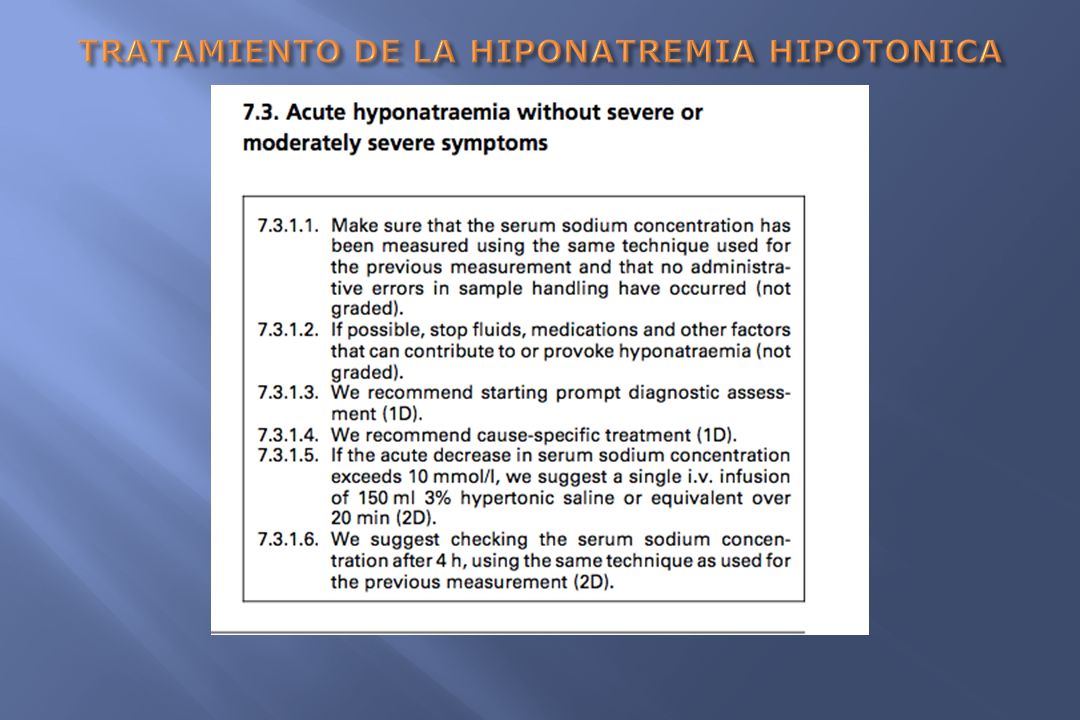 TRATAMIENTO DE LA HIPONATREMIA HIPOTONICA

7.3. Acute hyponatraemia without severe or moderately severe symptoms

7.3.1.1. Make sure that the serum sodium concentration has been measured using the same technique used for the previous measurement and that no administrative errors in sample handling have occurred (not graded).
7.3.1.2. If possible, stop fluids, medications and other factors that can contribute to or provoke hyponatraemia (not graded).
7.3.1.3. We recommend starting prompt diagnostic assessment (1D).
7.3.1.4. We recommend cause-specific treatment (1D).
7.3.1.5. If the acute decrease in serum sodium concentration exceeds 10 mmol/l, we suggest a single i.v. infusion of 150 ml 3% hypertonic saline or equivalent over 20 min (2D).
7.3.1.6. We suggest checking the serum sodium concentration after 4 h, using the same technique as used for the previous measurement (2D).